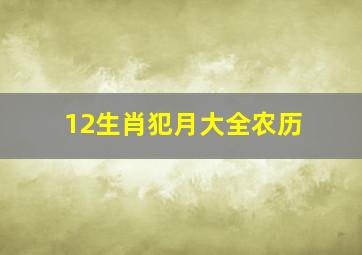 12生肖犯月大全农历